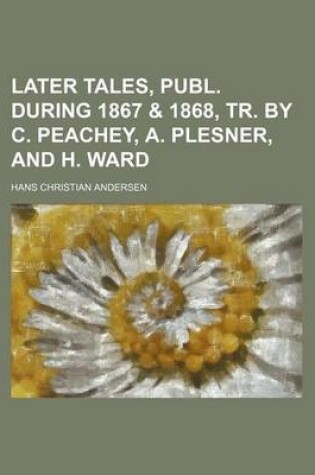 LATER TALES, PUBL. DURING 1867 & 1868, TR. BY C. PEACHEY, A. PLESNER, AND H. WARD

HANS CHRISTIAN ANDERSEN